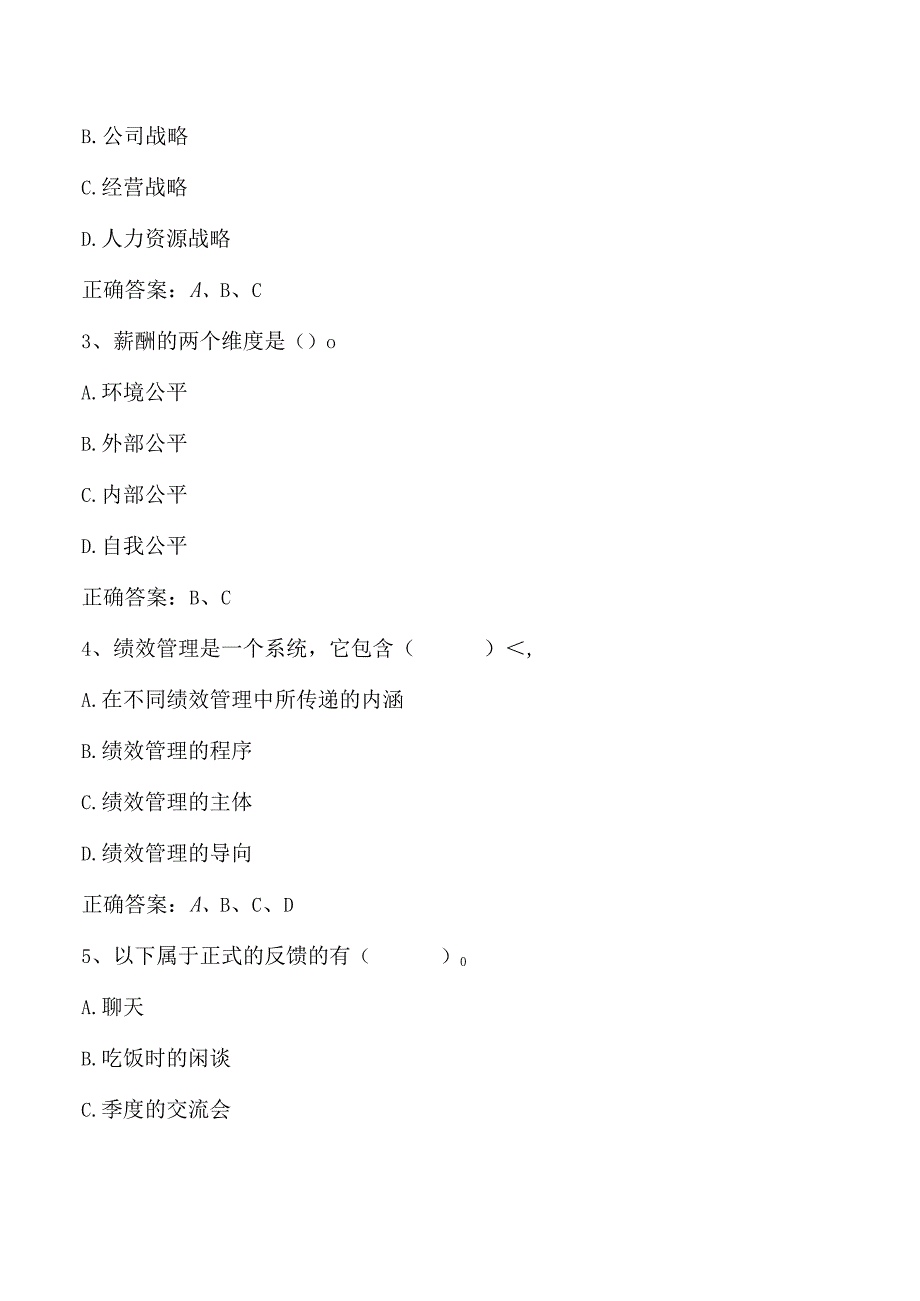 B.公司战略

C.经营战略

D.人力资源战略

正确答案：A、B、C

3、薪酬的两个维度是（）o

A.环境公平

B.外部公平

C.内部公平

D.自我公平

正确答案：B、C

4、绩效管理是一个系统，它包含（　　　）<,

A.在不同绩效管理中所传递的内涵

B.绩效管理的程序

C.绩效管理的主体

D.绩效管理的导向

正确答案：A、B、C、D

5、以下属于正式的反馈的有（　　　）o

A.聊天

B.吃饭时的闲谈

C.季度的交流会